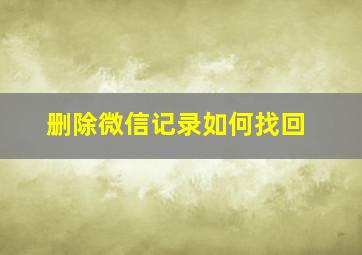 删除微信记录如何找回